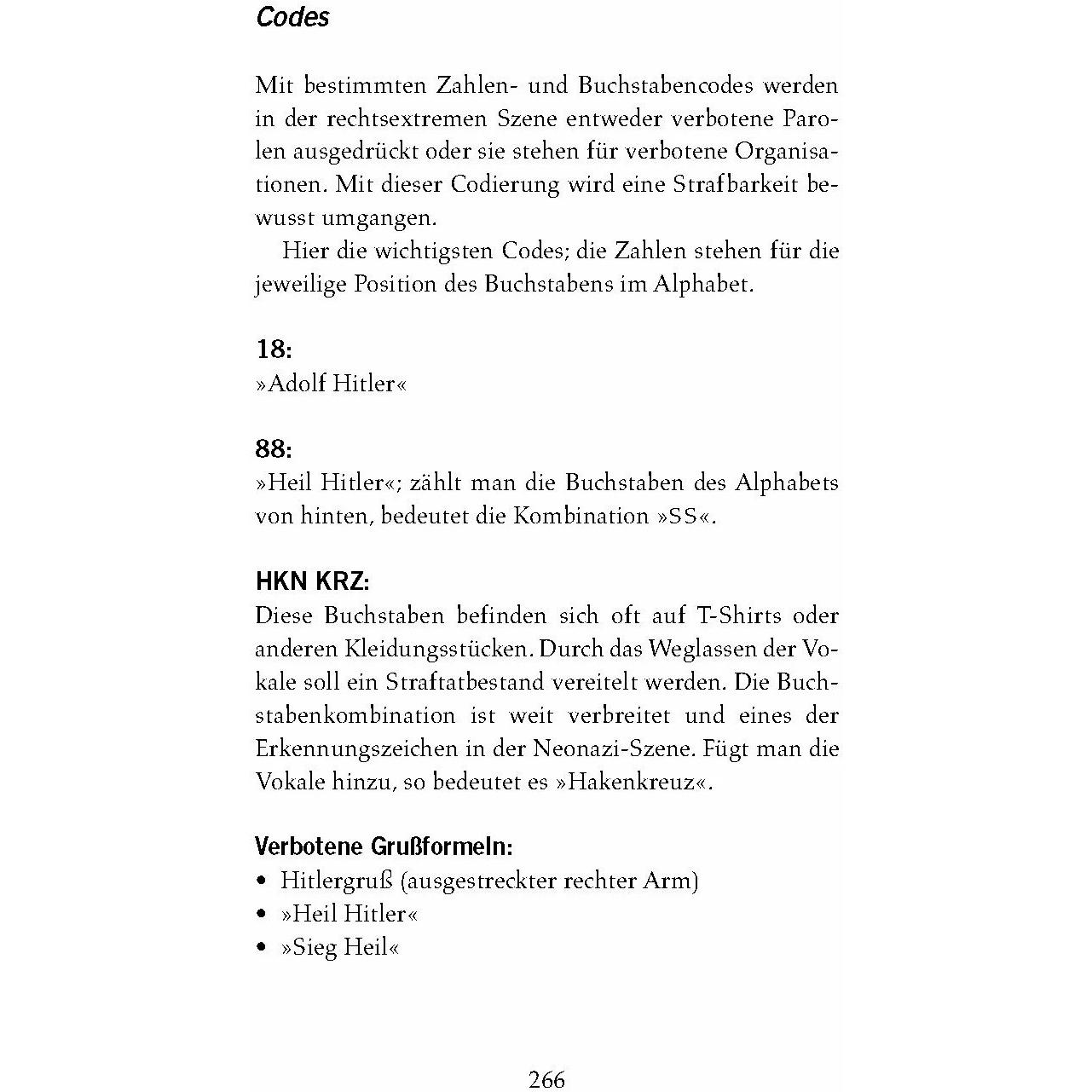 Codes

Mit bestimmten Zahlen- und Buchstabencodes werden in der rechtsextremen Szene entweder verbotene Parolen ausgedrückt oder sie stehen für verbotene Organisationen. Mit dieser Codierung wird eine Strafbarkeit bewusst umgangen.

Hier die wichtigsten Codes; die Zahlen stehen für die jeweilige Position des Buchstabens im Alphabet.

18:
»Adolf Hitler«

88:
»Heil Hitler«; zählt man die Buchstaben des Alphabets von hinten, bedeutet die Kombination »SS«.

HKN KRZ:
Diese Buchstaben befinden sich oft auf T-Shirts oder anderen Kleidungsstücken. Durch das Weglassen der Vokale soll ein Straftatbestand vereitelt werden. Die Buchstabenkombination ist weit verbreitet und eines der Erkennungszeichen in der Neonazi-Szene. Fügt man die Vokale hinzu, so bedeutet es »Hakenkreuz«.

Verbotene Grußformeln:
• Hitlergruß (ausgestreckter rechter Arm)
• »Heil Hitler«
• »Sieg Heil«

266